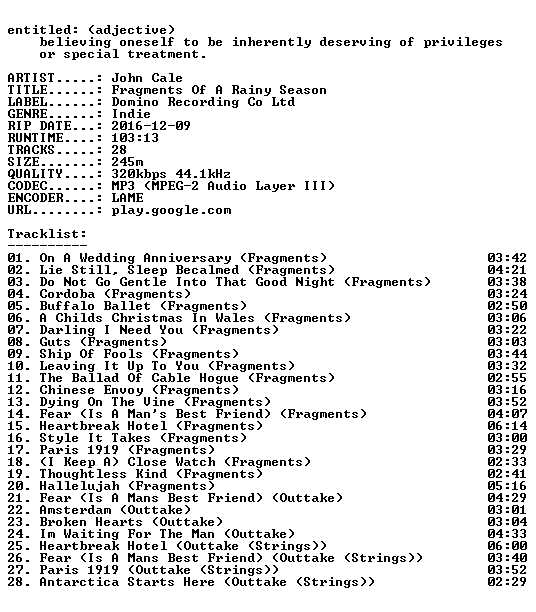 entitled: (adjective)
believing oneself to be inherently deserving of privileges or special treatment.

ARTIST.....: John Cale
TITLE......: Fragments Of A Rainy Season
LABEL......: Domino Recording Co Ltd
GENRE......: Indie
RIP DATE...: 2016-12-09
RUNTIME....: 103:13
TRACKS.....: 28
SIZE.......: 245m
QUALITY....: 320kbps 44.1kHz
CODEC......: MP3 (MPEG-2 Audio Layer III)
ENCODER....: LAME
URL........: play.google.com

Tracklist:
----------
01. On A Wedding Anniversary (Fragments) 03:42
02. Lie Still, Sleep Becalmed (Fragments) 04:21
03. Do Not Go Gentle Into That Good Night (Fragments) 03:38
04. Cordoba (Fragments) 03:24
05. Buffalo Ballet (Fragments) 02:50
06. A Childs Christmas In Wales (Fragments) 03:06
07. Darling I Need You (Fragments) 03:22
08. Guts (Fragments) 03:03
09. Ship Of Fools (Fragments) 03:44
10. Leaving It Up To You (Fragments) 03:32
11. The Ballad Of Cable Hogue (Fragments) 02:55
12. Chinese Envoy (Fragments) 03:16
13. Dying On The Vine (Fragments) 03:52
14. Fear (Is A Man's Best Friend) (Fragments) 04:07
15. Heartbreak Hotel (Fragments) 06:14
16. Style It Takes (Fragments) 03:00
17. Paris 1919 (Fragments) 03:29
18. (I Keep A) Close Watch (Fragments) 02:33
19. Thoughtless Kind (Fragments) 02:41
20. Hallelujah (Fragments) 05:16
21. Fear (Is A Mans Best Friend) (Outtake) 04:29
22. Amsterdam (Outtake) 03:01
23. Broken Hearts (Outtake) 03:04
24. Im Waiting For The Man (Outtake) 04:33
25. Heartbreak Hotel (Outtake (Strings)) 06:00
26. Fear (Is A Mans Best Friend) (Outtake (Strings)) 03:40
27. Paris 1919 (Outtake (Strings)) 03:52
28. Antarctica Starts Here (Outtake (Strings)) 02:29